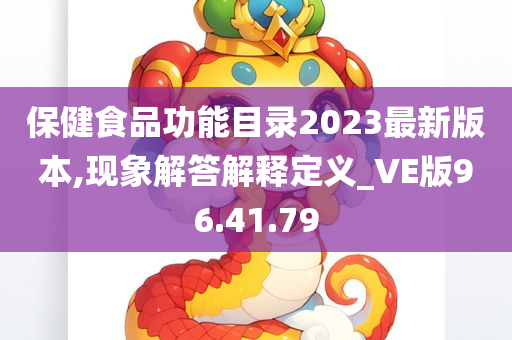 保健食品功能目录2023最新版本,现象解答解释定义_VE版96.41.79